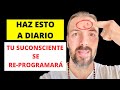 HAZ ESTO A DIARIO

TU SUCONSCIENTE SE RE-PROGRAMARÁ